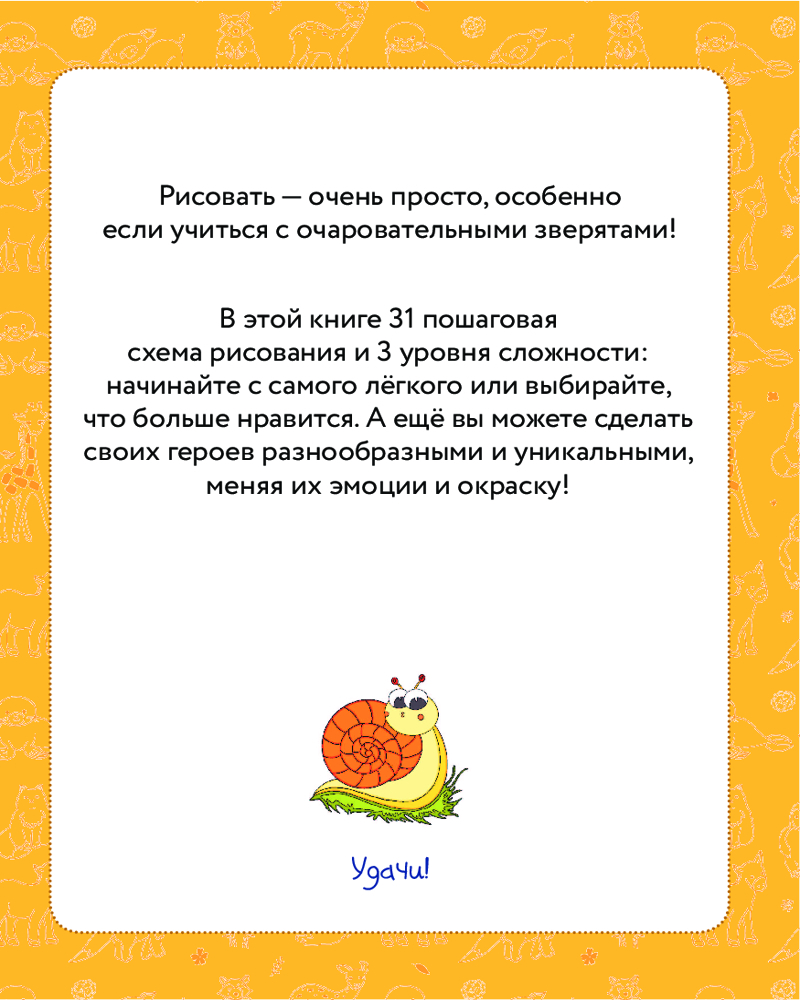 Рисовать — очень просто, особенно если учиться с очаровательными зверятами!

В этой книге 31 пошаговая схема рисования и 3 уровня сложности: начинайте с самого лёгкого или выбирайте, что больше нравится. А ещё вы можете сделать своих героев разнообразными и уникальными, меняя их эмоции и окраску!

Удачи!